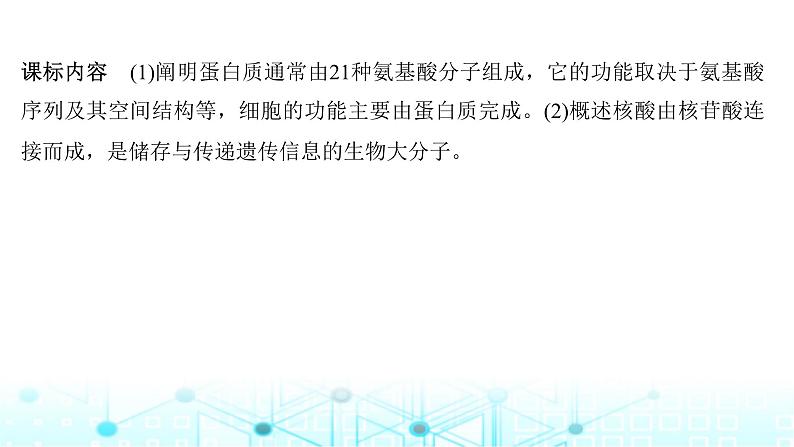 课标内容　(1)阐明蛋白质通常由21种氨基酸分子组成，它的功能取决于氨基酸序列及其空间结构等，细胞的功能主要由蛋白质完成。(2)概述核酸由核苷酸连接而成，是储存与传递遗传信息的生物大分子。